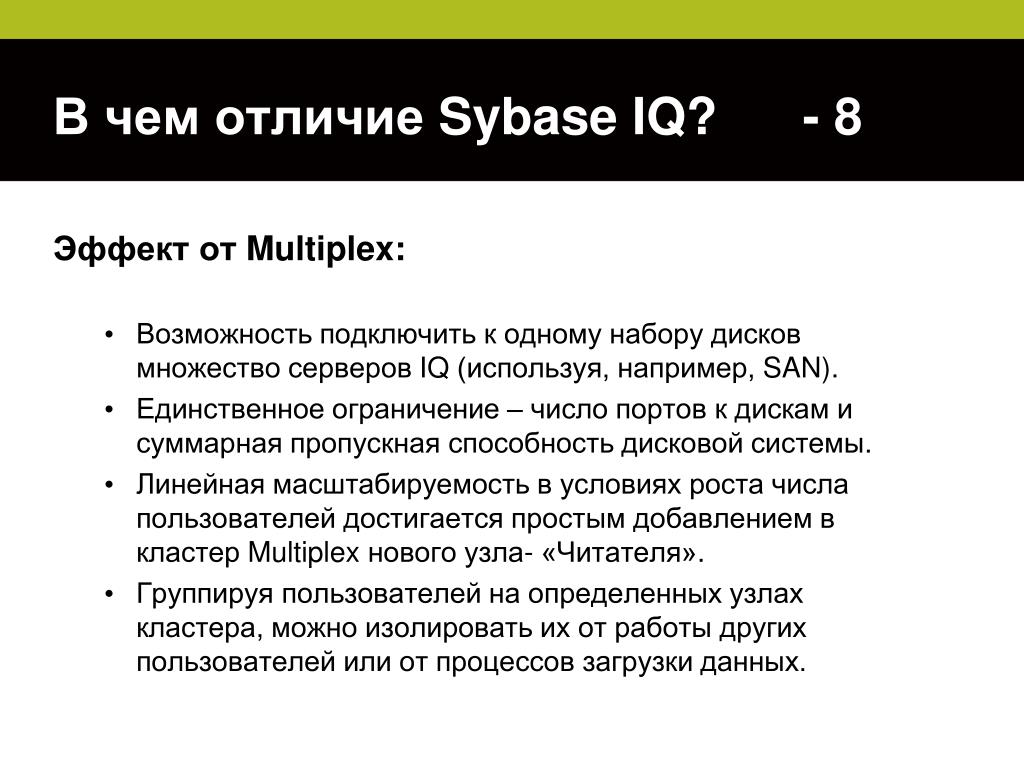 В чем отличие Sybase IQ? - 8

Эффект от Multiplex:

• Возможность подключить к одному набору дисков множество серверов IQ (используя, например, SAN).
• Единственное ограничение – число портов к дискам и суммарная пропускная способность дисковой системы.
• Линейная масштабируемость в условиях роста числа пользователей достигается простым добавлением в кластер Multiplex нового узла- «Читателя».
• Группируя пользователей на определенных узлах кластера, можно изолировать их от работы других пользователей или от процессов загрузки данных.